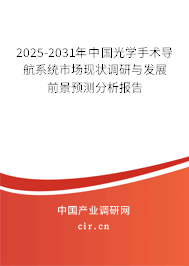 2025-2031年中国光学手术导航系统市场现状调研与发展前景预测分析报告

中国产业调研网
cir.cn